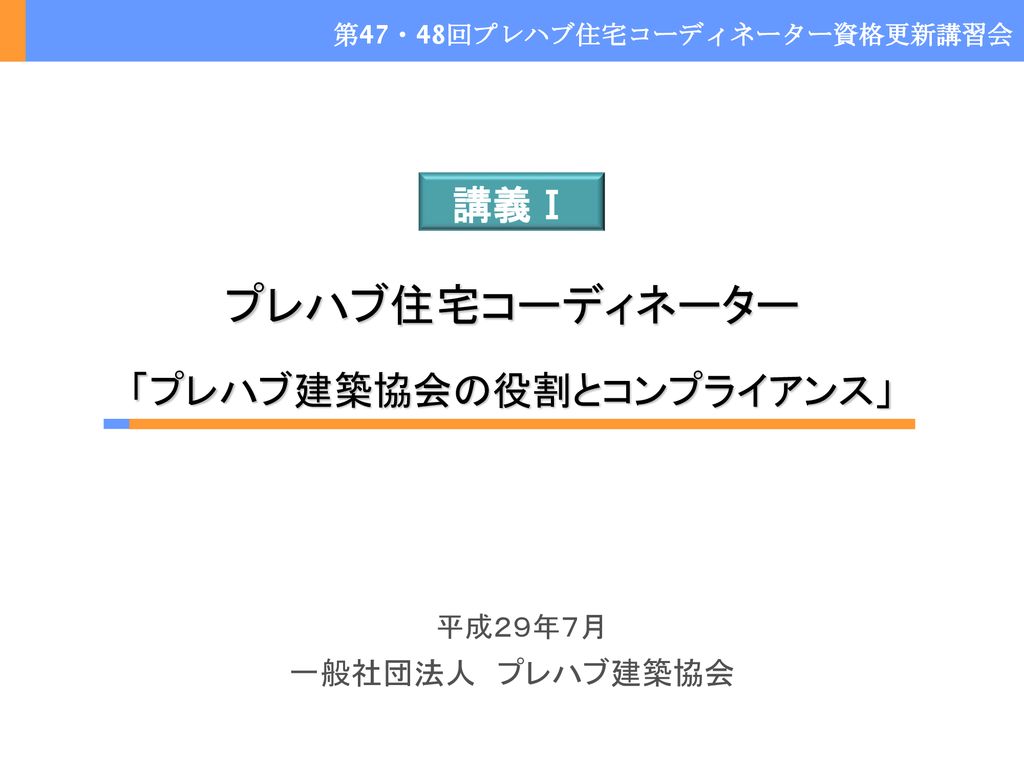 第47・48回プレハブ住宅コーディネーター資格更新講習会

講義 I

プレハブ住宅コーディネーター

「プレハブ建築協会の役割とコンプライアンス」

平成29年7月

一般社団法人 プレハブ建築協会